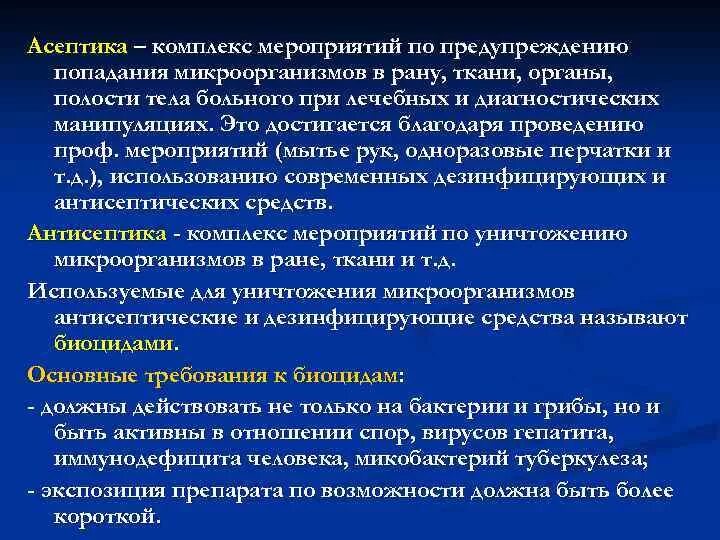 Асептика – комплекс мероприятий по предупреждению попадания микроорганизмов в рану, ткани, органы, полости тела больного при лечебных и диагностических манипуляциях. Это достигается благодаря проведению проф. мероприятий (мытье рук, одноразовые перчатки и т.д.), использованию современных дезинфицирующих и антисептических средств.

Антисептика - комплекс мероприятий по уничтожению микроорганизмов в ране, ткани и т.д.

Используемые для уничтожения микроорганизмов антисептические и дезинфицирующие средства называют биоцидами.

Основные требования к биоцидам:

- должны действовать не только на бактерии и грибы, но и быть активны в отношении спор, вирусов гепатита, иммунодефицита человека, микобактерий туберкулеза;

- экспозиция препарата по возможности должна быть более короткой.